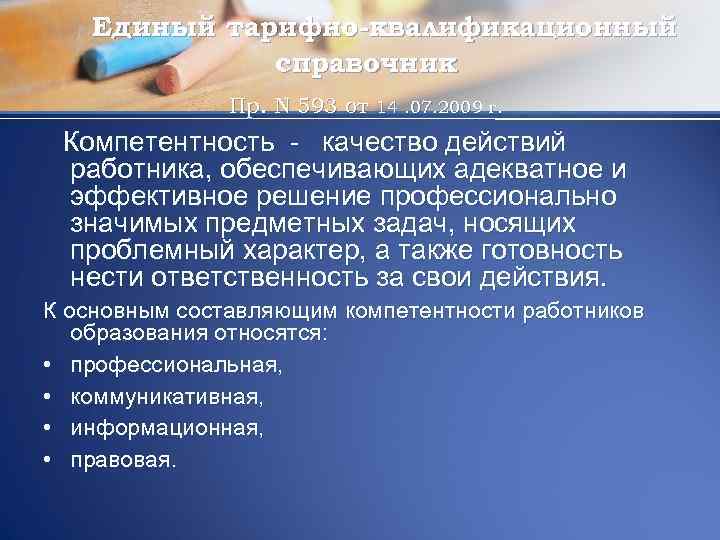 Единый тарифно-квалификационный справочник

Пр. N 593 от 14 .07.2009 г.

Компетентность - качество действий работника, обеспечивающих адекватное и эффективное решение профессионально значимых предметных задач, носящих проблемный характер, а также готовность нести ответственность за свои действия.

К основным составляющим компетентности работников образования относятся:

• профессиональная,
• коммуникативная,
• информационная,
• правовая.